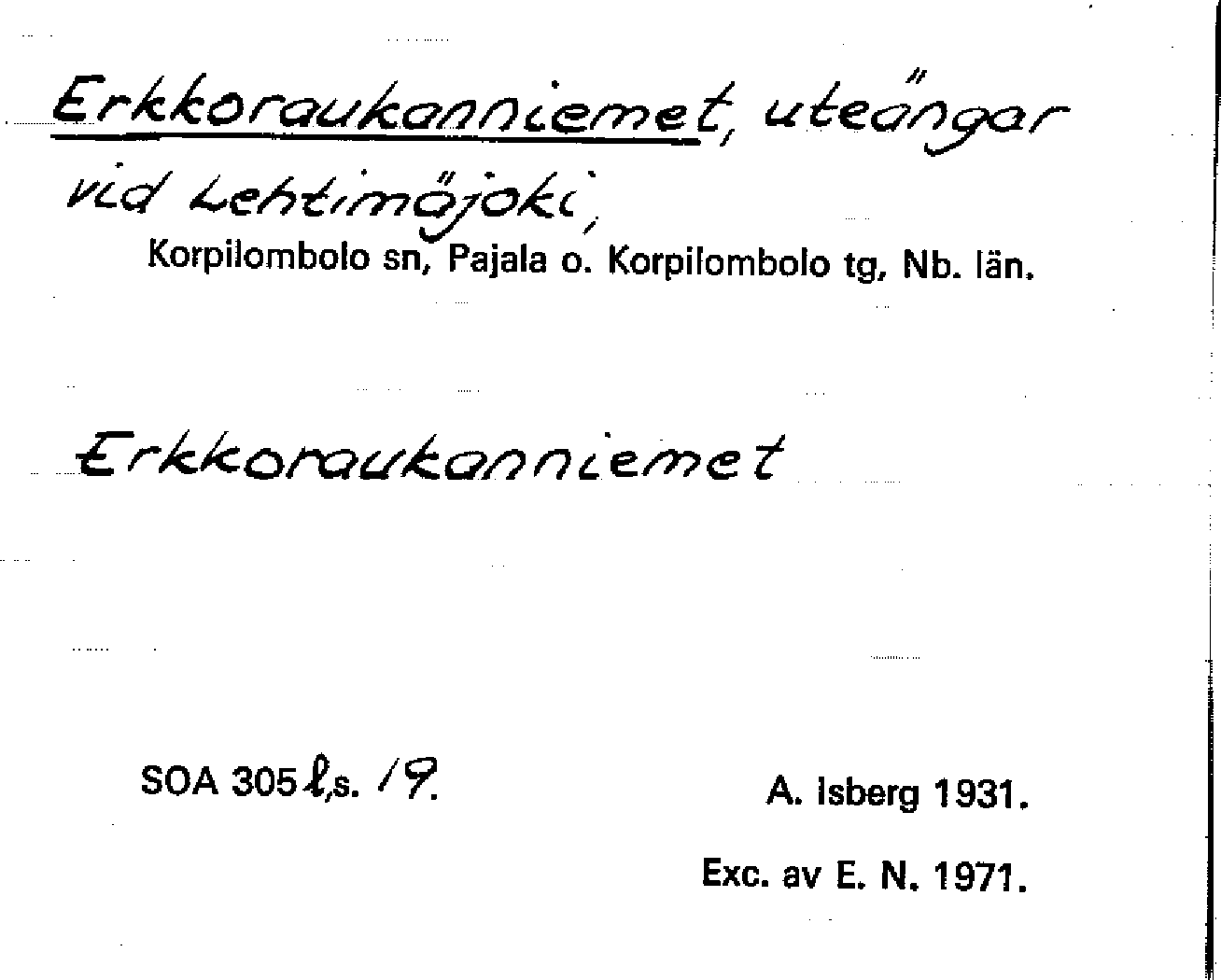 Erkkoraukanniemet, uteängar vid Lehtimäjoki,
Korpilombolo sn, Pajala o. Korpilombolo tg, Nb. län.

Erkkoraukanniemet

SOA 305 ℓ,s. 19.

A. Isberg 1931.

Exc. av E. N. 1971.